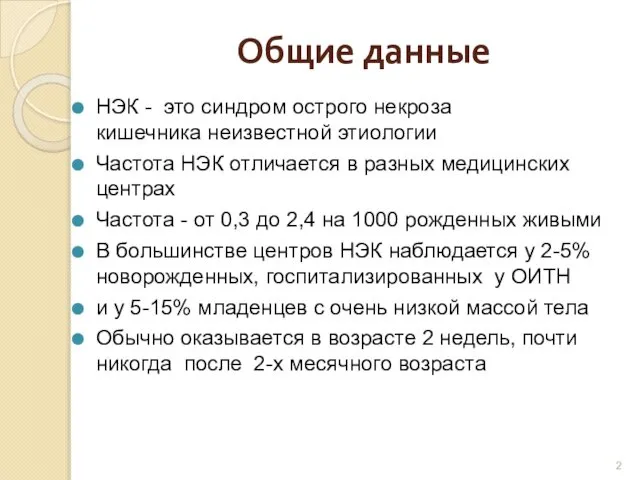 Общие данные

НЭК - это синдром острого некроза кишечника неизвестной этиологии

Частота НЭК отличается в разных медицинских центрах

Частота - от 0,3 до 2,4 на 1000 рожденных живыми

В большинстве центров НЭК наблюдается у 2-5% новорожденных, госпитализированных у ОИТН

и у 5-15% младенцев с очень низкой массой тела

Обычно оказывается в возрасте 2 недель, почти никогда после 2-х месячного возраста

2